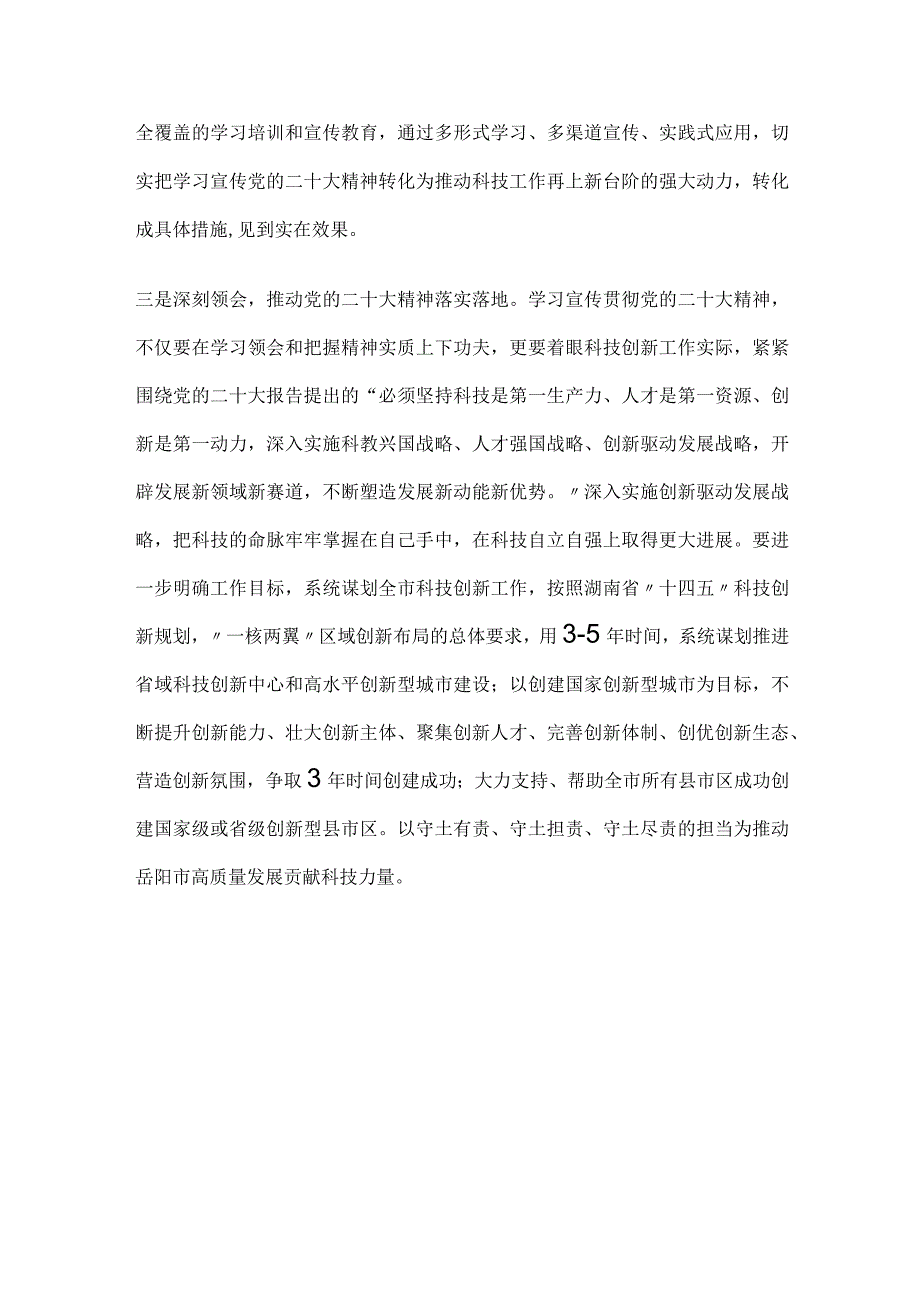 全覆盖的学习培训和宣传教育，通过多形式学习、多渠道宣传、实践式应用，切实把学习宣传党的二十大精神转化为推动科技工作再上新台阶的强大动力，转化成具体措施,见到实在效果。

三是深刻领会，推动党的二十大精神落实落地。学习宣传贯彻党的二十大精神，不仅要在学习领会和把握精神实质上下功夫，更要着眼科技创新工作实际，紧紧围绕党的二十大报告提出的“必须坚持科技是第一生产力、人才是第一资源、创新是第一动力，深入实施科教兴国战略、人才强国战略、创新驱动发展战略，开辟发展新领域新赛道，不断塑造发展新动能新优势。〃深入实施创新驱动发展战略，把科技的命脉牢牢掌握在自己手中，在科技自立自强上取得更大进展。要进一步明确工作目标，系统谋划全市科技创新工作，按照湖南省〃十四五〃科技创新规划，〃一核两翼〃区域创新布局的总体要求，用3-5年时间，系统谋划推进省域科技创新中心和高水平创新型城市建设；以创建国家创新型城市为目标，不断提升创新能力、壮大创新主体、聚集创新人才、完善创新体制、创优创新生态、营造创新氛围，争取3年时间创建成功；大力支持、帮助全市所有县市区成功创建国家级或省级创新型县市区。以守土有责、守土担责、守土尽责的担当为推动岳阳市高质量发展贡献科技力量。